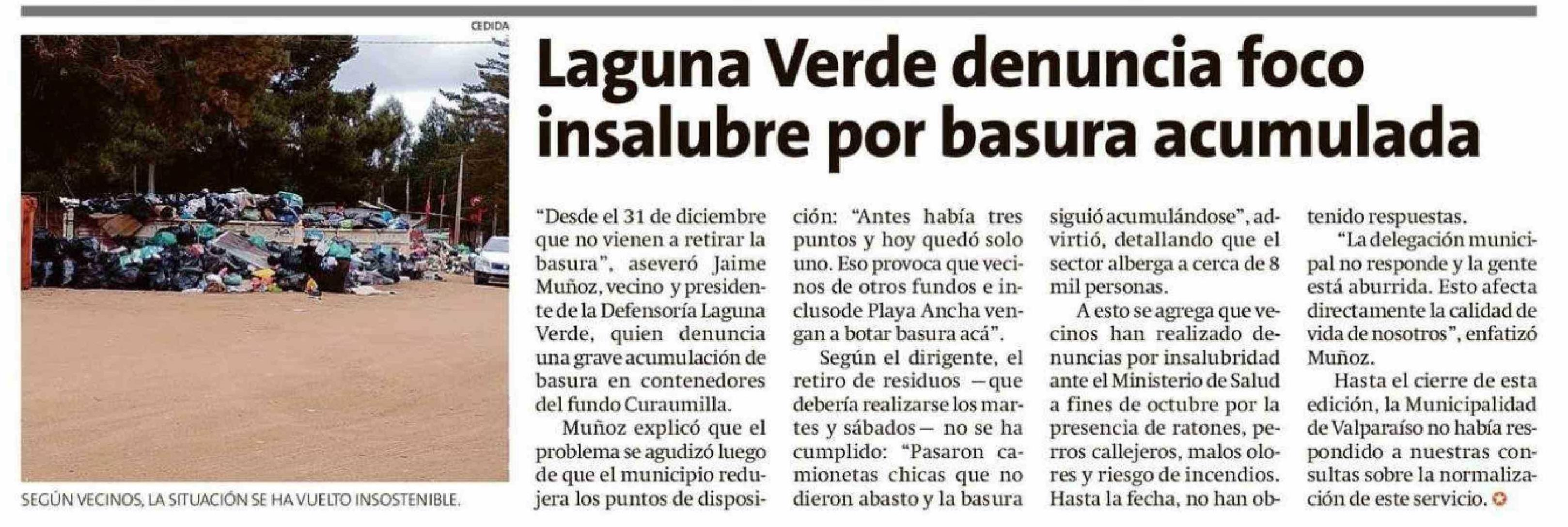 CEDIDA

SEGÚN VECINOS, LA SITUACIÓN SE HA VUELTO INSOSTENIBLE.

Laguna Verde denuncia foco insalubre por basura acumulada

"Desde el 31 de diciembre que no vienen a retirar la basura", aseveró Jaime Muñoz, vecino y presidente de la Defensoría Laguna Verde, quien denuncia una grave acumulación de basura en contenedores del fundo Curaumilla.

Muñoz explicó que el problema se agudizó luego de que el municipio redujera los puntos de disposición: "Antes había tres puntos y hoy quedó solo uno. Eso provoca que vecinos de otros fundos e inclusode Playa Ancha vengan a botar basura acá".

Según el dirigente, el retiro de residuos —que debería realizarse los martes y sábados— no se ha cumplido: "Pasaron camionetas chicas que no dieron abasto y la basura siguió acumulándose", advirtió, detallando que el sector alberga a cerca de 8 mil personas.

A esto se agrega que vecinos han realizado denuncias por insalubridad ante el Ministerio de Salud a fines de octubre por la presencia de ratones, perros callejeros, malos olores y riesgo de incendios. Hasta la fecha, no han obtenido respuestas.

"La delegación municipal no responde y la gente está aburrida. Esto afecta directamente la calidad de vida de nosotros", enfatizó Muñoz.

Hasta el cierre de esta edición, la Municipalidad de Valparaíso no había respondido a nuestras consultas sobre la normalización de este servicio.